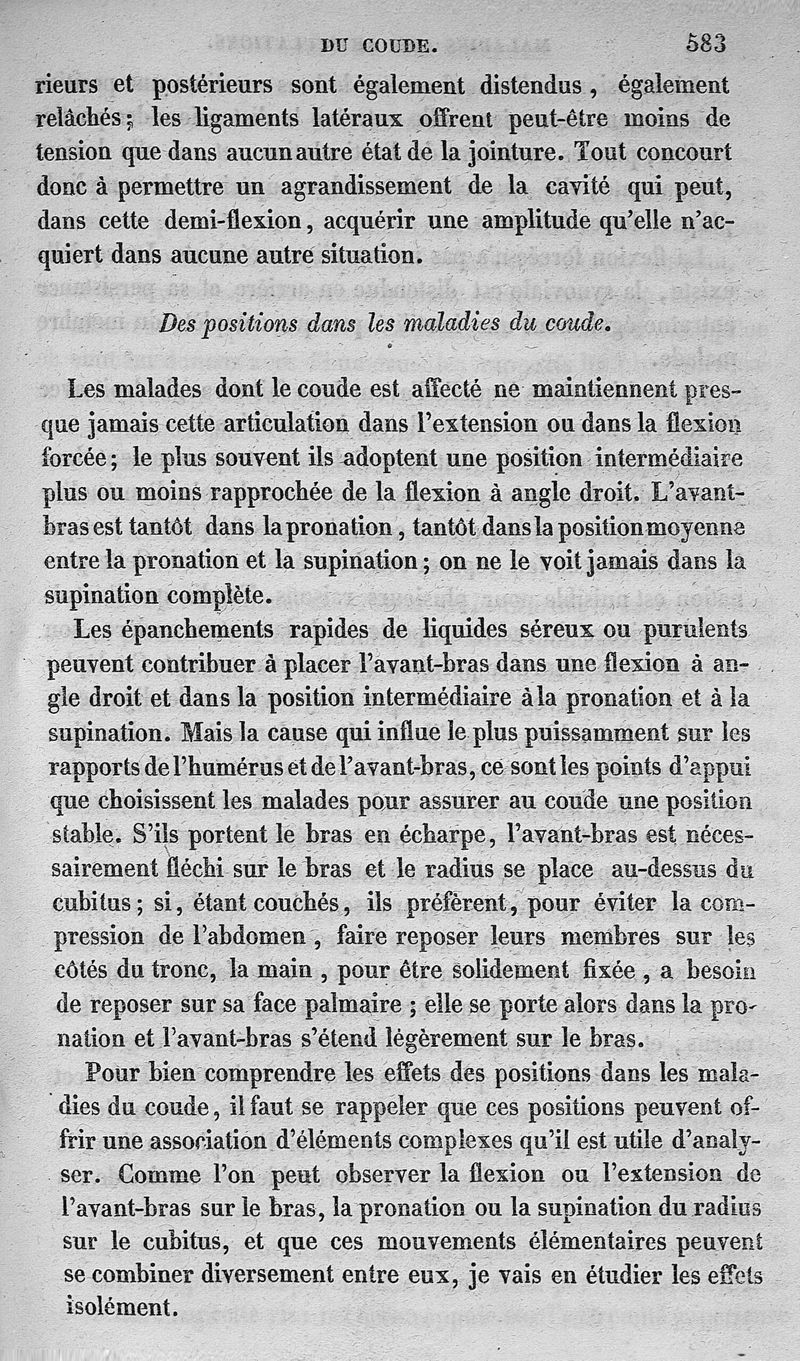 DU COUDE. 583

rieurs et postérieurs sont également distendus, également relâchés; les ligaments latéraux offrent peut-être moins de tension que dans aucun autre état de la jointure. Tout concourt donc à permettre un agrandissement de la cavité qui peut, dans cette demi-flexion, acquérir une amplitude qu'elle n'acquiert dans aucune autre situation.

Des positions dans les maladies du coude.

Les malades dont le coude est affecté ne maintiennent presque jamais cette articulation dans l'extension ou dans la flexion forcée; le plus souvent ils adoptent une position intermédiaire plus ou moins rapprochée de la flexion à angle droit. L'avant-bras est tantôt dans la pronation, tantôt dans la position moyenne entre la pronation et la supination; on ne le voit jamais dans la supination complète.

Les épanchements rapides de liquides séreux ou purulents peuvent contribuer à placer l'avant-bras dans une flexion à angle droit et dans la position intermédiaire à la pronation et à la supination. Mais la cause qui influe le plus puissamment sur les rapports de l'humérus et de l'avant-bras, ce sont les points d'appui que choisissent les malades pour assurer au coude une position stable. S'ils portent le bras en écharpe, l'avant-bras est nécessairement fléchi sur le bras et le radius se place au-dessus du cubitus; si, étant couchés, ils préfèrent, pour éviter la compression de l'abdomen, faire reposer leurs membres sur les côtés du tronc, la main, pour être solidement fixée, a besoin de reposer sur sa face palmaire; elle se porte alors dans la pronation et l'avant-bras s'étend légèrement sur le bras.

Pour bien comprendre les effets des positions dans les maladies du coude, il faut se rappeler que ces positions peuvent offrir une association d'éléments complexes qu'il est utile d'analyser. Comme l'on peut observer la flexion ou l'extension de l'avant-bras sur le bras, la pronation ou la supination du radius sur le cubitus, et que ces mouvements élémentaires peuvent se combiner diversement entre eux, je vais en étudier les effets isolément.